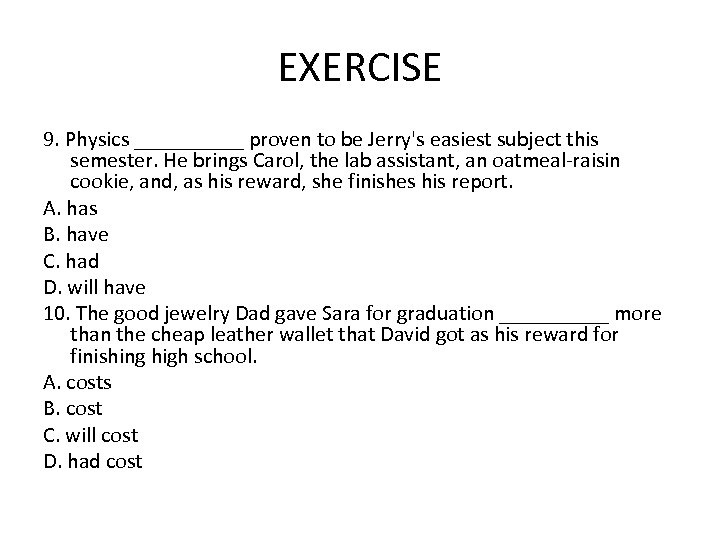 EXERCISE

9. Physics __________ proven to be Jerry's easiest subject this semester. He brings Carol, the lab assistant, an oatmeal-raisin cookie, and, as his reward, she finishes his report.

A. has

B. have

C. had

D. will have

10. The good jewelry Dad gave Sara for graduation __________ more than the cheap leather wallet that David got as his reward for finishing high school.

A. costs

B. cost

C. will cost

D. had cost